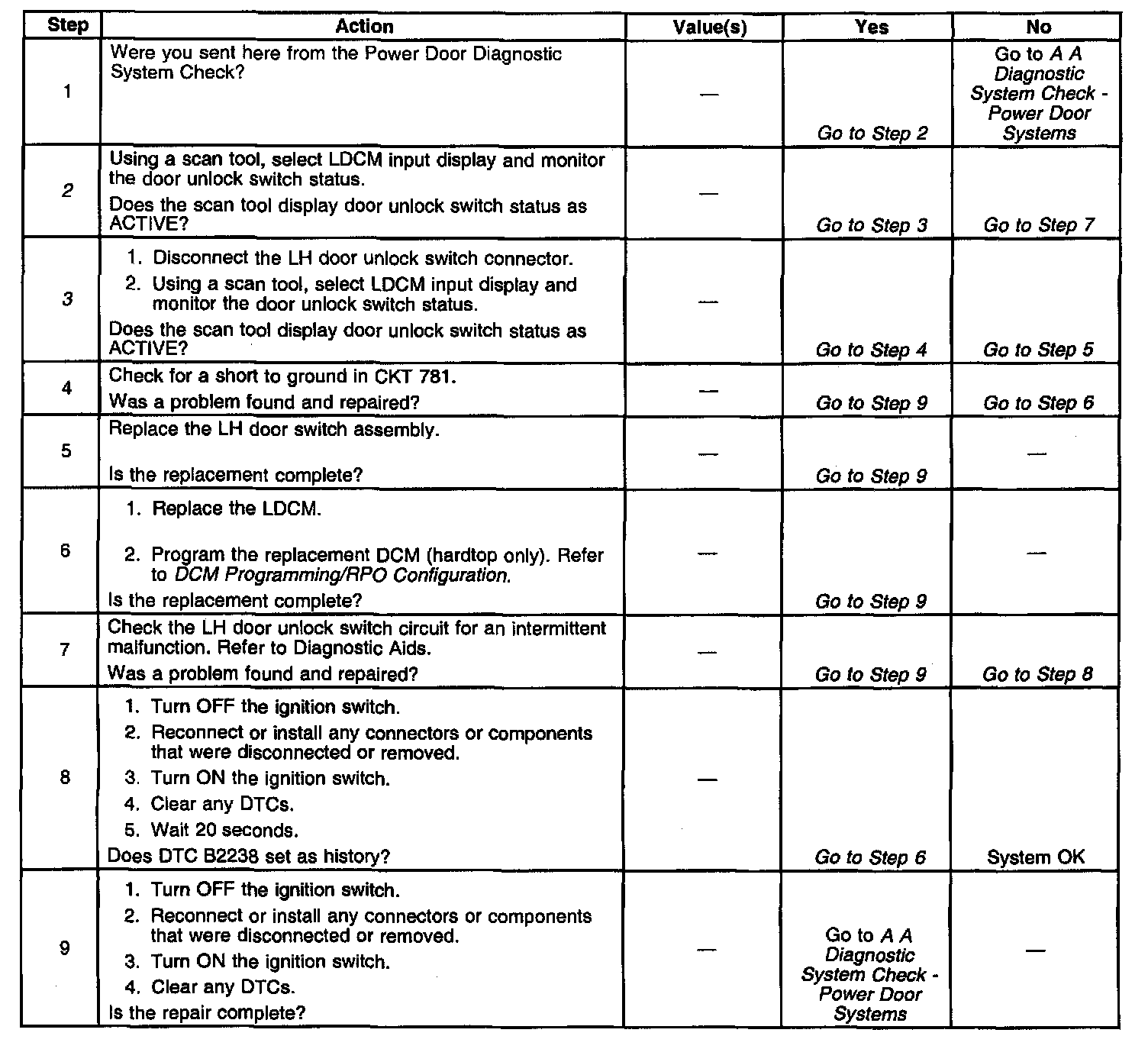 | Step | Action | Value(s) | Yes | No |
|---|---|---|---|---|
| 1 | Were you sent here from the Power Door Diagnostic System Check? | — | Go to Step 2 | Go to A A Diagnostic System Check - Power Door Systems |
| 2 | Using a scan tool, select LDCM input display and monitor the door unlock switch status. Does the scan tool display door unlock switch status as ACTIVE? | — | Go to Step 3 | Go to Step 7 |
| 3 | 1. Disconnect the LH door unlock switch connector. 2. Using a scan tool, select LDCM input display and monitor the door unlock switch status. Does the scan tool display door unlock switch status as ACTIVE? | — | Go to Step 4 | Go to Step 5 |
| 4 | Check for a short to ground in CKT 781. Was a problem found and repaired? | — | Go to Step 9 | Go to Step 6 |
| 5 | Replace the LH door switch assembly. Is the replacement complete? | — | Go to Step 9 | — |
| 6 | 1. Replace the LDCM. 2. Program the replacement DCM (hardtop only). Refer to DCM Programming/RPO Configuration. Is the replacement complete? | — | Go to Step 9 | — |
| 7 | Check the LH door unlock switch circuit for an intermittent malfunction. Refer to Diagnostic Aids. Was a problem found and repaired? | — | Go to Step 9 | Go to Step 8 |
| 8 | 1. Turn OFF the ignition switch. 2. Reconnect or install any connectors or components that were disconnected or removed. 3. Turn ON the ignition switch. 4. Clear any DTCs. 5. Wait 20 seconds. Does DTC B2238 set as history? | — | Go to Step 6 | System OK |
| 9 | 1. Turn OFF the ignition switch. 2. Reconnect or install any connectors or components that were disconnected or removed. 3. Turn ON the ignition switch. 4. Clear any DTCs. Is the repair complete? | — | Go to A A Diagnostic System Check - Power Door Systems | — |